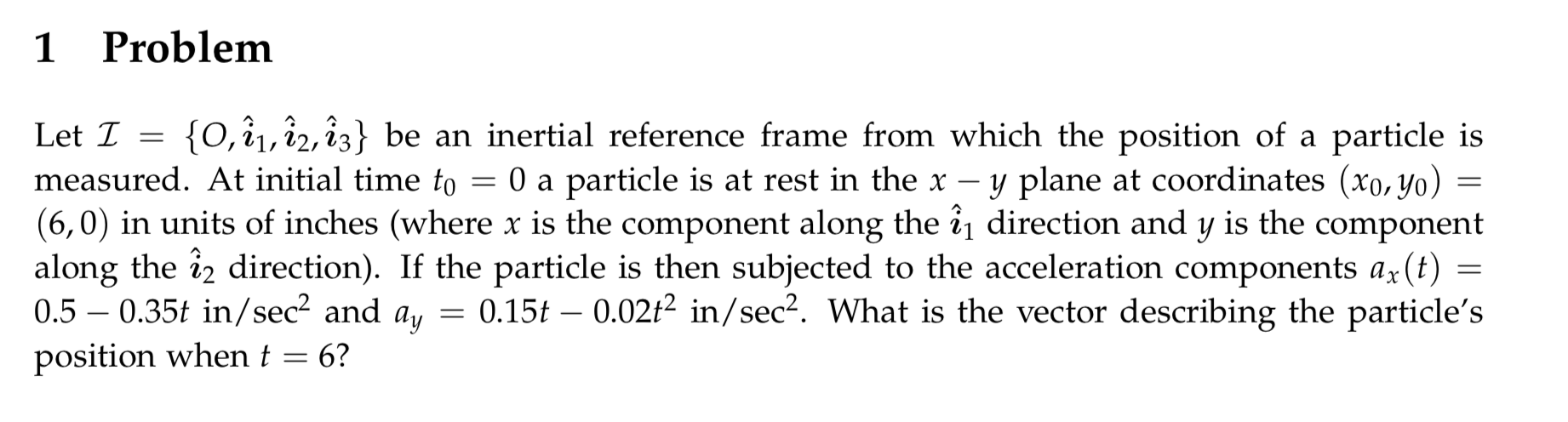 1 Problem

Let $\mathcal{I} = \{O, \hat{\imath}_1, \hat{\imath}_2, \hat{\imath}_3\}$ be an inertial reference frame from which the position of a particle is measured. At initial time $t_0 = 0$ a particle is at rest in the $x - y$ plane at coordinates $(x_0, y_0) = (6, 0)$ in units of inches (where $x$ is the component along the $\hat{\imath}_1$ direction and $y$ is the component along the $\hat{\imath}_2$ direction). If the particle is then subjected to the acceleration components $a_x(t) = 0.5 - 0.35t$ in/sec$^2$ and $a_y = 0.15t - 0.02t^2$ in/sec$^2$. What is the vector describing the particle's position when $t = 6$?